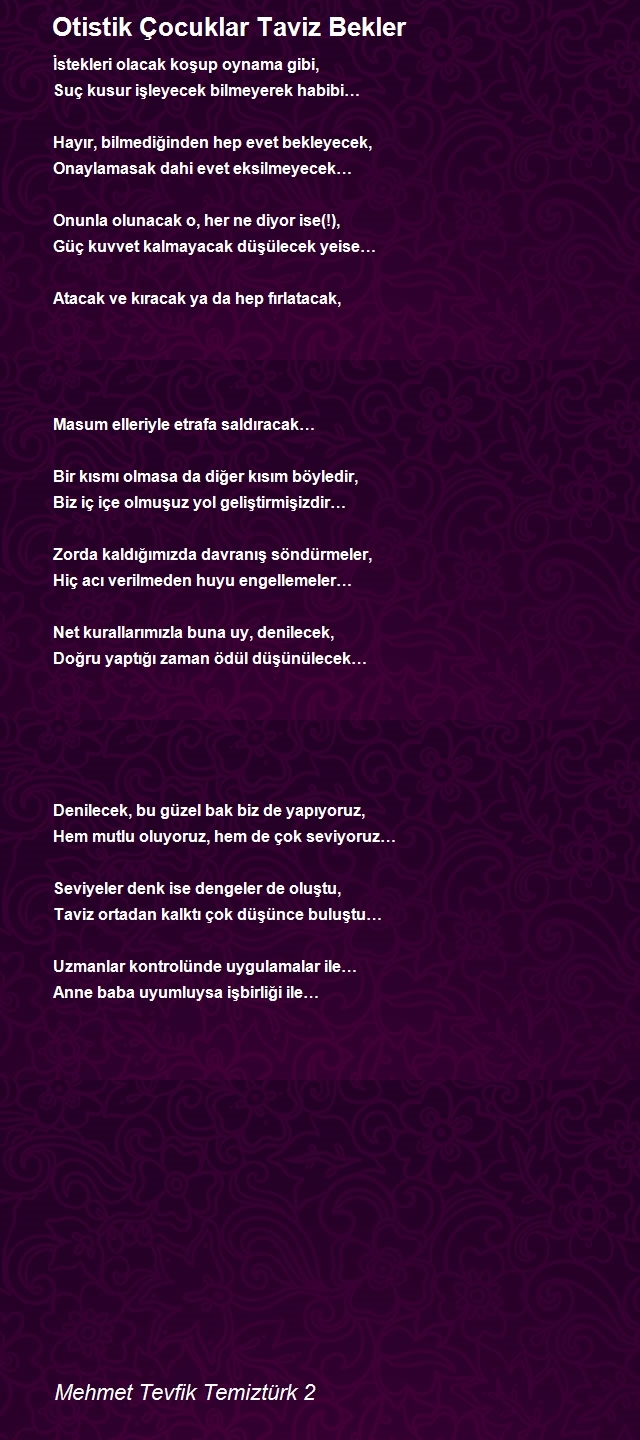 Otistik Çocuklar Taviz Bekler

İstekleri olacak koşup oynama gibi,
Suç kusur işleyecek bilmeyerek habibi…

Hayır, bilmediğinden hep evet bekleyecek,
Onaylamasak dahi evet eksilmeyecek…

Onunla olunacak o, her ne diyor ise(!),
Güç kuvvet kalmayacak düşülecek yeise…

Atacak ve kıracak ya da hep fırlatacak,

Masum elleriyle etrafa saldıracak…

Bir kısmı olmasa da diğer kısım böyledir,
Biz iç içe olmuşuz yol geliştirmişizdir…

Zorda kaldığımızda davranış söndürmeler,
Hiç acı verilmeden huyu engellemeler…

Net kurallarımızla buna uy, denilecek,
Doğru yaptığı zaman ödül düşünülecek…

Denilecek, bu güzel bak biz de yapıyoruz,
Hem mutlu oluyoruz, hem de çok seviyoruz…

Seviyeler denk ise dengeler de oluştu,
Taviz ortadan kalktı çok düşünce buluştu…

Uzmanlar kontrolünde uygulamalar ile…
Anne baba uyumluysa işbirliği ile…

Mehmet Tevfik Temiztürk 2